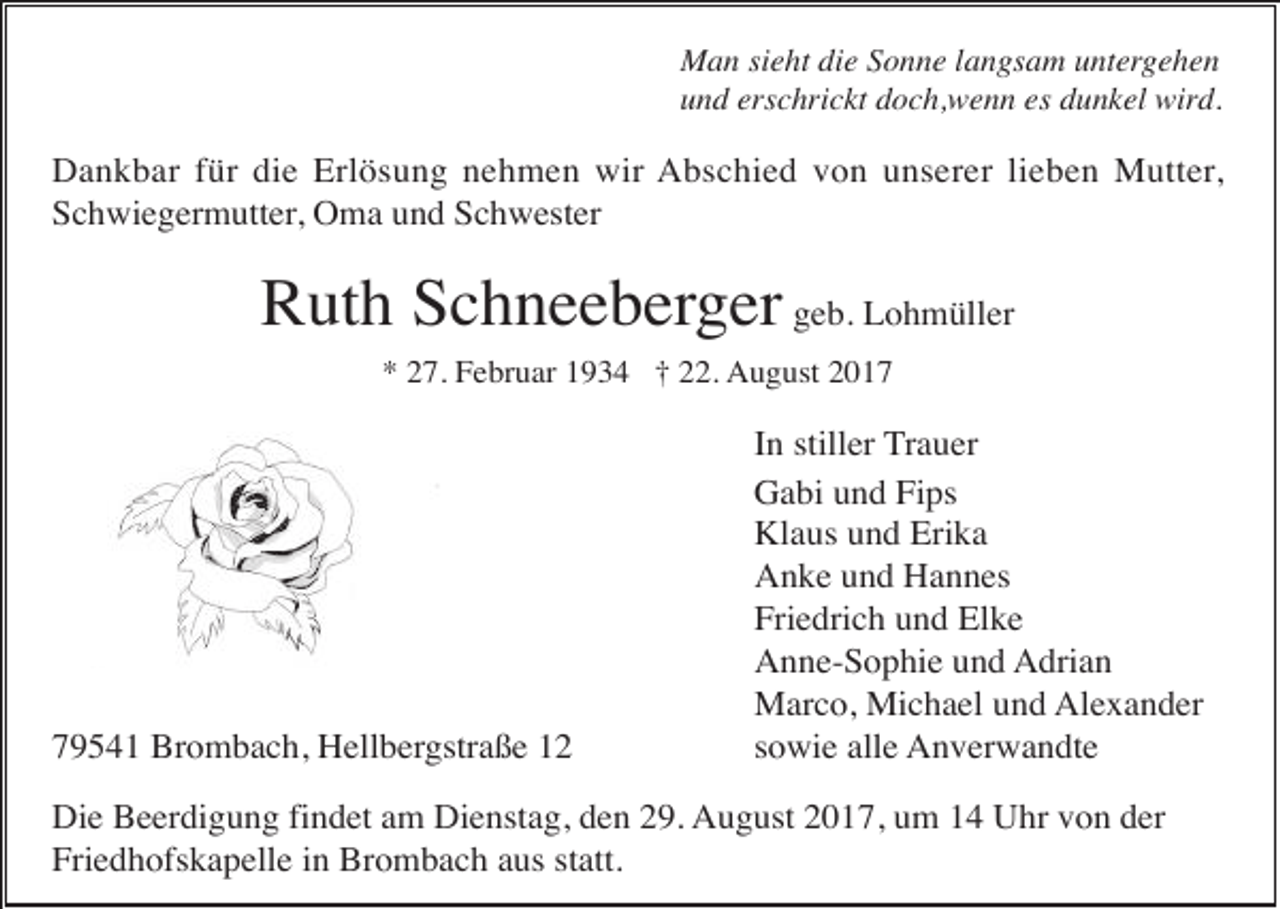 Man sieht die Sonne langsam untergehen
und erschrickt doch,wenn es dunkel wird.

Dankbar für die Erlösung nehmen wir Abschied von unserer lieben Mutter, Schwiegermutter, Oma und Schwester

Ruth Schneeberger geb. Lohmüller

* 27. Februar 1934 † 22. August 2017

In stiller Trauer

Gabi und Fips
Klaus und Erika
Anke und Hannes
Friedrich und Elke
Anne-Sophie und Adrian
Marco, Michael und Alexander
sowie alle Anverwandte

79541 Brombach, Hellbergstraße 12

Die Beerdigung findet am Dienstag, den 29. August 2017, um 14 Uhr von der Friedhofskapelle in Brombach aus statt.